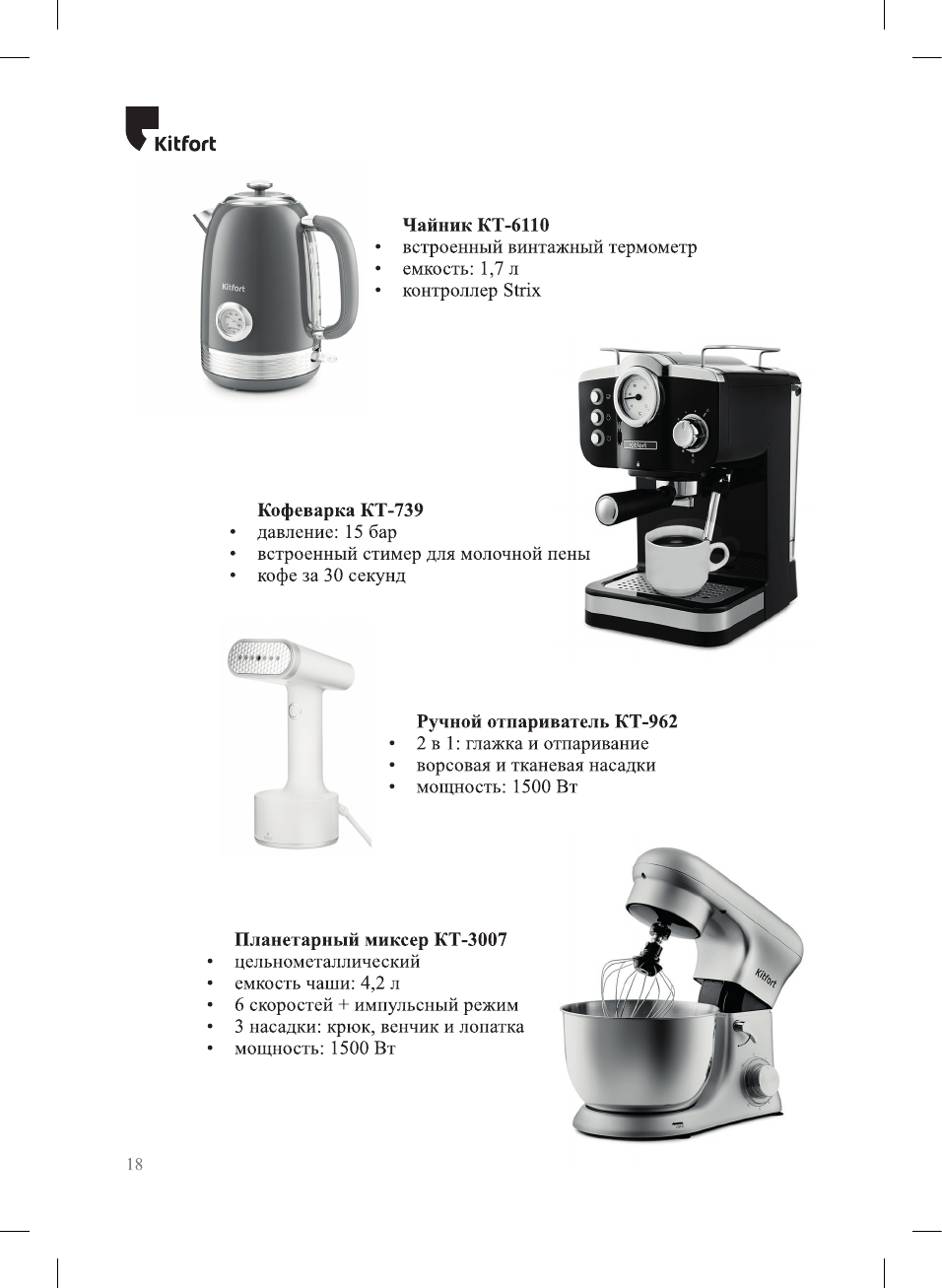 Kitfort

Kitfort

**Чайник КТ-6110**
• встроенный винтажный термометр
• емкость: 1,7 л
• контроллер Strix

Kitfort

**Кофеварка КТ-739**
• давление: 15 бар
• встроенный стимер для молочной пены
• кофе за 30 секунд

**Ручной отпариватель КТ-962**
• 2 в 1: глажка и отпаривание
• ворсовая и тканевая насадки
• мощность: 1500 Вт

Kitfort

**Планетарный миксер КТ-3007**
• цельнометаллический
• емкость чаши: 4,2 л
• 6 скоростей + импульсный режим
• 3 насадки: крюк, венчик и лопатка
• мощность: 1500 Вт

18